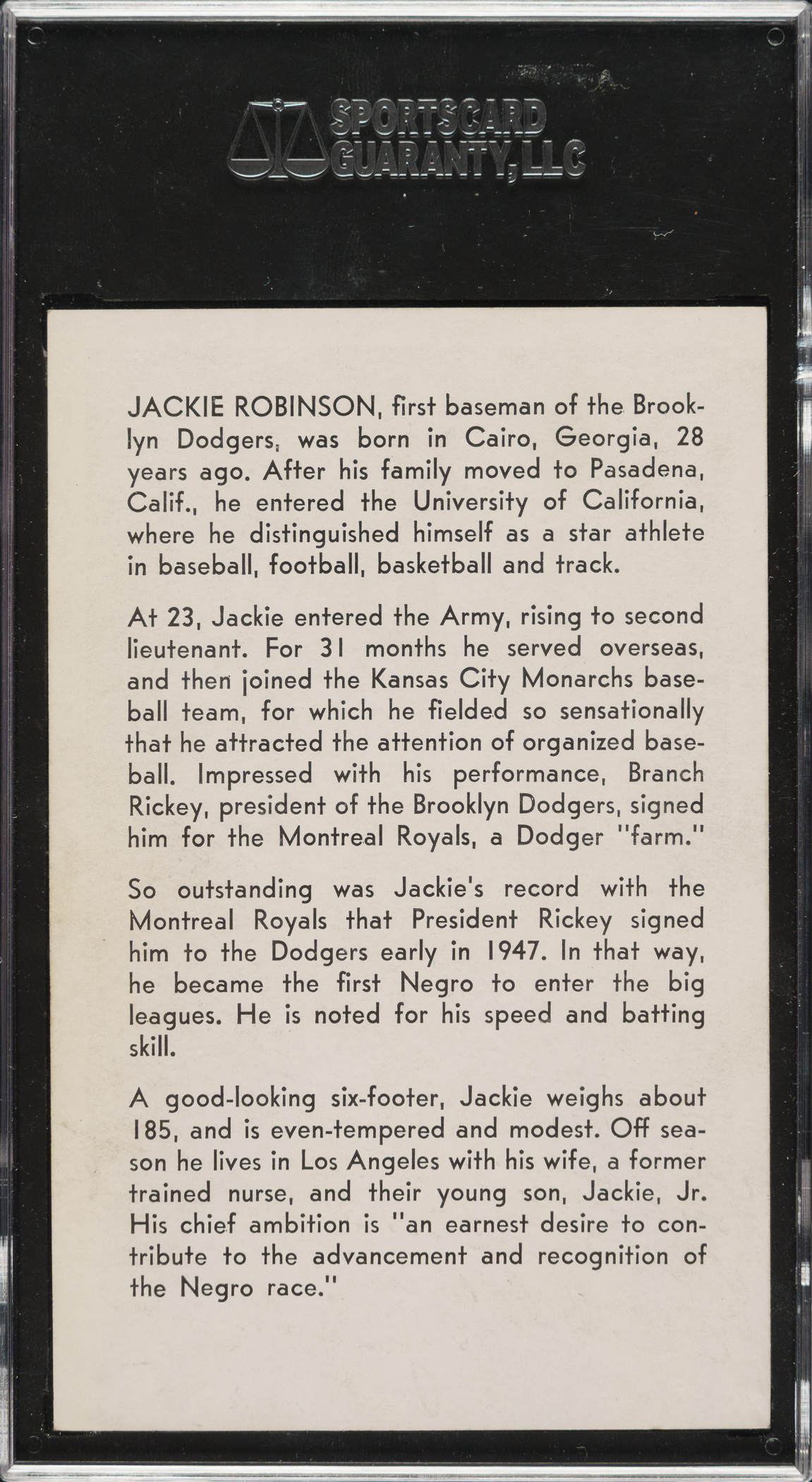 SPORTSCARD GUARANTY, LLC

JACKIE ROBINSON, first baseman of the Brooklyn Dodgers, was born in Cairo, Georgia, 28 years ago. After his family moved to Pasadena, Calif., he entered the University of California, where he distinguished himself as a star athlete in baseball, football, basketball and track.

At 23, Jackie entered the Army, rising to second lieutenant. For 31 months he served overseas, and then joined the Kansas City Monarchs baseball team, for which he fielded so sensationally that he attracted the attention of organized baseball. Impressed with his performance, Branch Rickey, president of the Brooklyn Dodgers, signed him for the Montreal Royals, a Dodger "farm."

So outstanding was Jackie's record with the Montreal Royals that President Rickey signed him to the Dodgers early in 1947. In that way, he became the first Negro to enter the big leagues. He is noted for his speed and batting skill.

A good-looking six-footer, Jackie weighs about 185, and is even-tempered and modest. Off season he lives in Los Angeles with his wife, a former trained nurse, and their young son, Jackie, Jr. His chief ambition is "an earnest desire to contribute to the advancement and recognition of the Negro race."